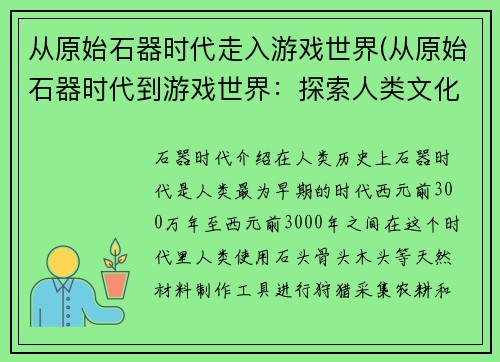 从原始石器时代走入游戏世界(从原始石器时代到游戏世界：探索人类文化

石器时代介绍在人类历史上石器时代是人类最为早期的时代西元前300万年至西元前3000年之间在这个时代里人类使用石头骨头木头等天然材料制作工具进行狩猎采集农耕和